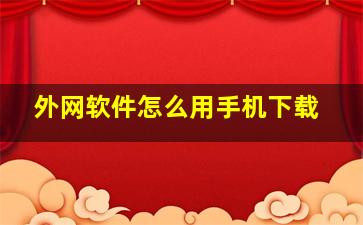 外网软件怎么用手机下载